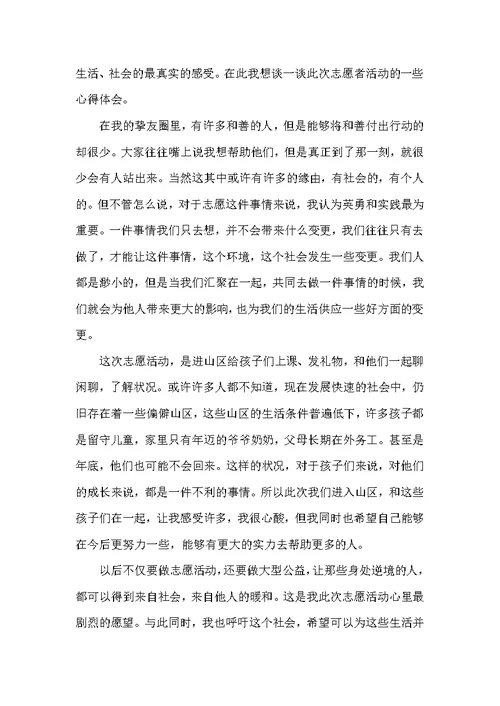 生活、社会的最真实的感受。在此我想谈一谈此次志愿者活动的一些心得体会。

在我的挚友圈里，有许多和善的人，但是能够将和善付出行动的却很少。大家往往嘴上说我想帮助他们，但是真正到了那一刻，就很少会有人站出来。当然这其中或许有许多的缘由，有社会的，有个人的。但不管怎么说，对于志愿这件事情来说，我认为英勇和实践最为重要。一件事情我们只去想，并不会带来什么变更，我们往往只有去做了，才能让这件事情，这个环境，这个社会发生一些变更。我们人都是渺小的，但是当我们汇聚在一起，共同去做一件事情的时候，我们就会为他人带来更大的影响，也为我们的生活供应一些好方面的变更。

这次志愿活动，是进山区给孩子们上课、发礼物，和他们一起聊闲聊，了解状况。或许许多人都不知道，现在发展快速的社会中，仍旧存在着一些偏僻山区，这些山区的生活条件普遍低下，许多孩子都是留守儿童，家里只有年迈的爷爷奶奶，父母长期在外务工。甚至是年底，他们也可能不会回来。这样的状况，对于孩子们来说，对他们的成长来说，都是一件不利的事情。所以此次我们进入山区，和这些孩子们在一起，让我感受许多，我很心酸，但我同时也希望自己能够在今后更努力一些，能够有更大的实力去帮助更多的人。

以后不仅要做志愿活动，还要做大型公益，让那些身处逆境的人，都可以得到来自社会，来自他人的暖和。这是我此次志愿活动心里最剧烈的愿望。与此同时，我也呼吁这个社会，希望可以为这些生活并